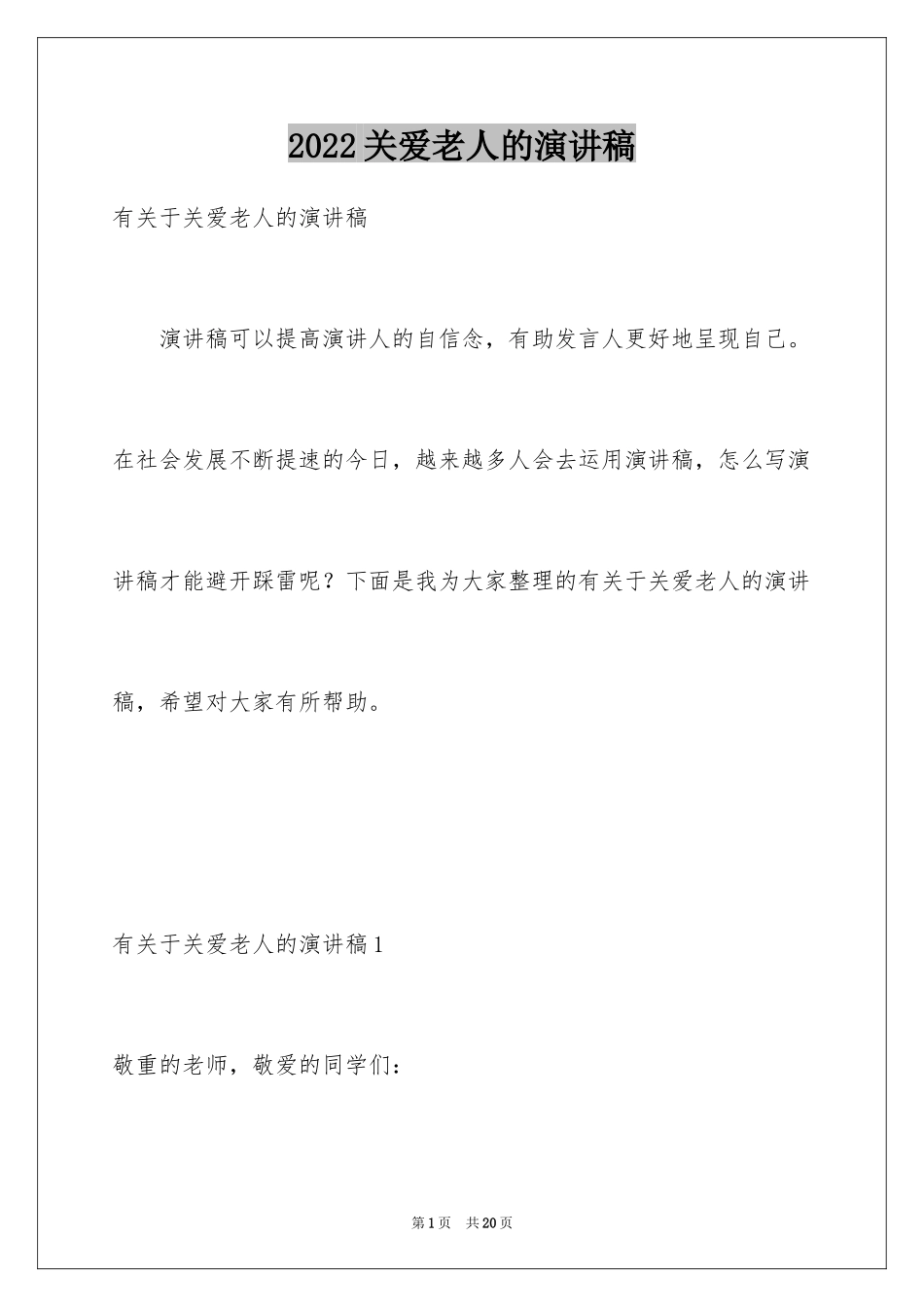 2022关爱老人的演讲稿

有关于关爱老人的演讲稿

演讲稿可以提高演讲人的自信念，有助发言人更好地呈现自己。在社会发展不断提速的今日，越来越多人会去运用演讲稿，怎么写演讲稿才能避开踩雷呢？下面是我为大家整理的有关于关爱老人的演讲稿，希望对大家有所帮助。

有关于关爱老人的演讲稿1

敬重的老师，敬爱的同学们：

第1页 共20页